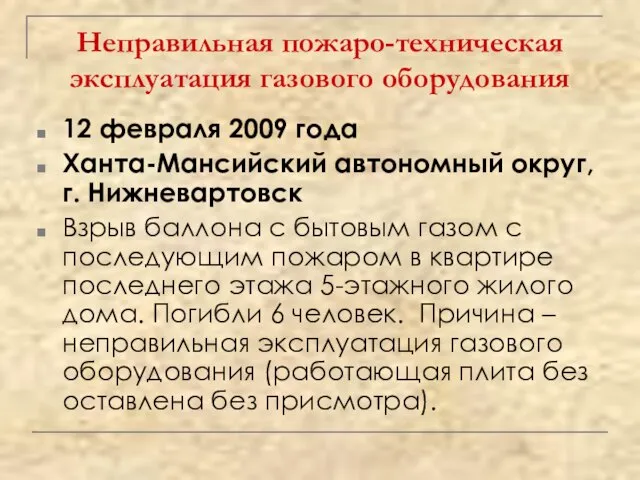 Неправильная пожаро-техническая эксплуатация газового оборудования

12 февраля 2009 года

Ханта-Мансийский автономный округ, г. Нижневартовск

Взрыв баллона с бытовым газом с последующим пожаром в квартире последнего этажа 5-этажного жилого дома. Погибли 6 человек. Причина – неправильная эксплуатация газового оборудования (работающая плита без оставлена без присмотра).